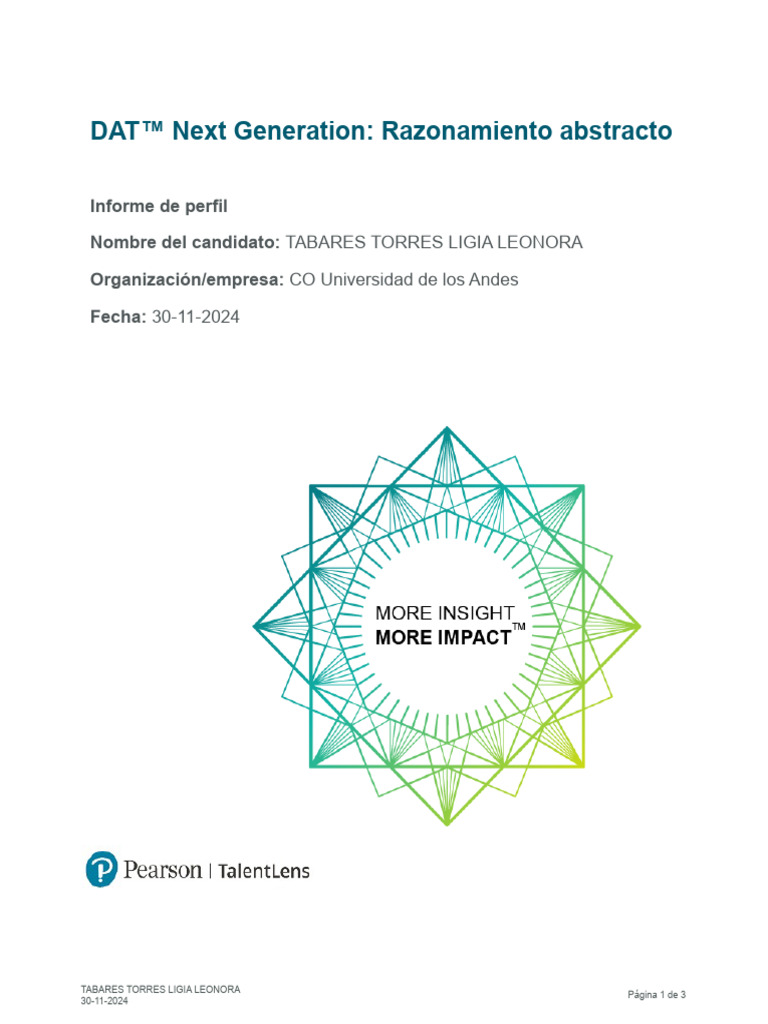 DAT™ Next Generation: Razonamiento abstracto

Informe de perfil

Nombre del candidato: TABARES TORRES LIGIA LEONORA

Organización/empresa: CO Universidad de los Andes

Fecha: 30-11-2024

MORE INSIGHT
MORE IMPACT™

Pearson | TalentLens

TABARES TORRES LIGIA LEONORA
30-11-2024

Página 1 de 3